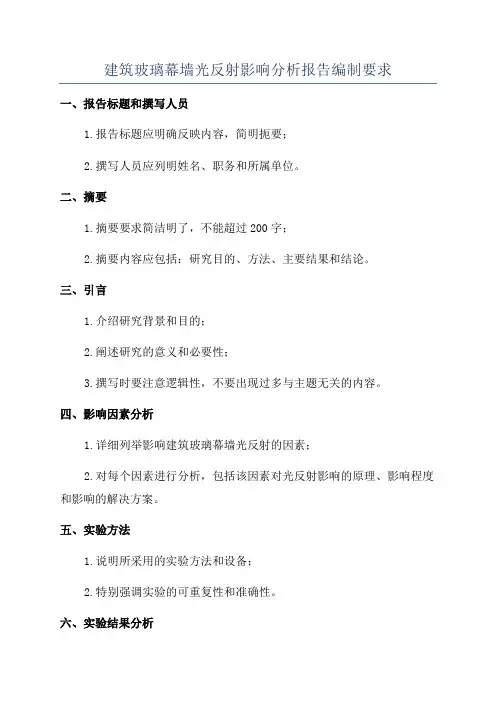 建筑玻璃幕墙光反射影响分析报告编制要求

一、报告标题和撰写人员

1.报告标题应明确反映内容，简明扼要；

2.撰写人员应列明姓名、职务和所属单位。

二、摘要

1.摘要要求简洁明了，不能超过200字；

2.摘要内容应包括：研究目的、方法、主要结果和结论。

三、引言

1.介绍研究背景和目的；

2.阐述研究的意义和必要性；

3.撰写时要注意逻辑性，不要出现过多与主题无关的内容。

四、影响因素分析

1.详细列举影响建筑玻璃幕墙光反射的因素；

2.对每个因素进行分析，包括该因素对光反射影响的原理、影响程度和影响的解决方案。

五、实验方法

1.说明所采用的实验方法和设备；

2.特别强调实验的可重复性和准确性。

六、实验结果分析